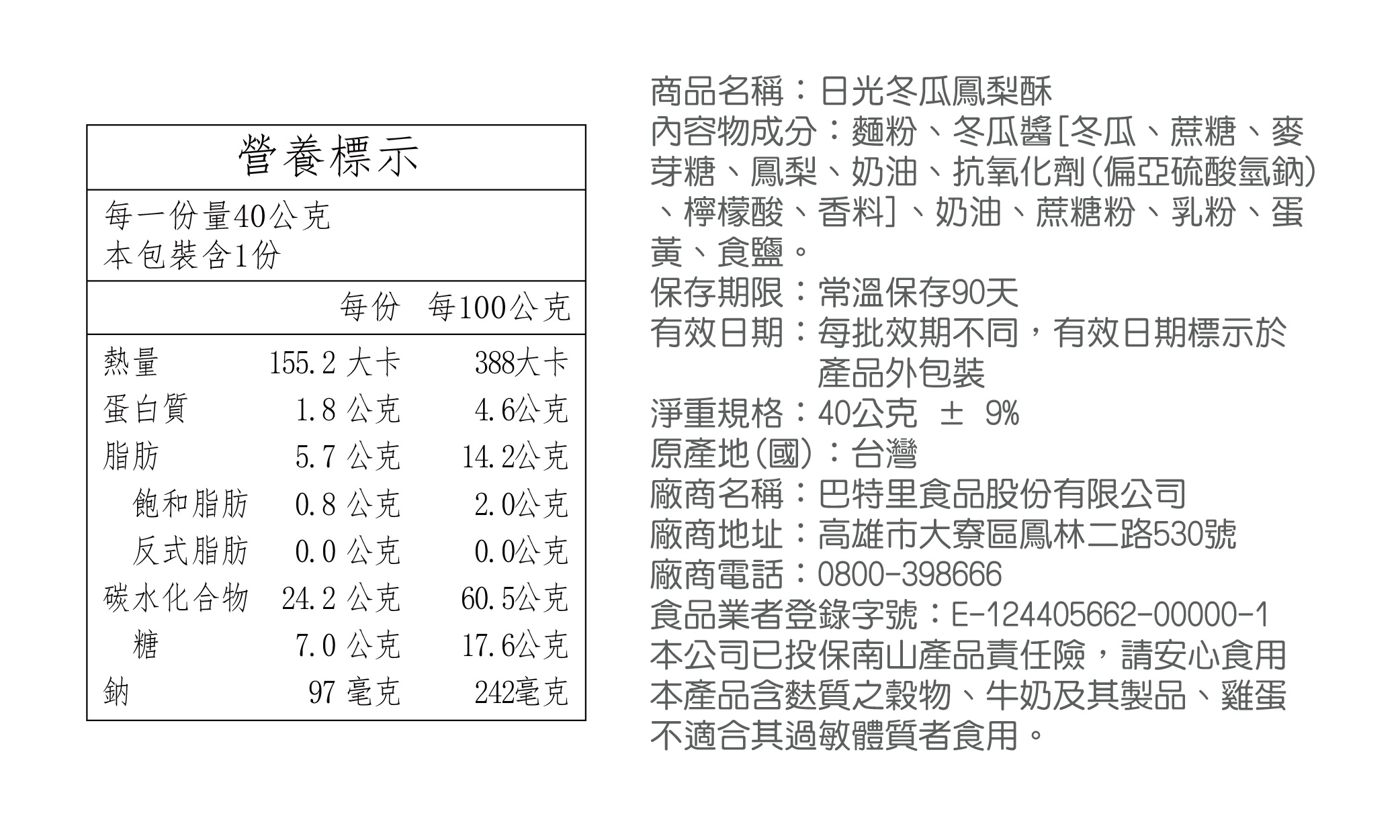 營養標示

每一份量40公克
本包裝含1份

| | 每份 | 每100公克 |
|---|---|---|
| 熱量 | 155.2 大卡 | 388大卡 |
| 蛋白質 | 1.8 公克 | 4.6公克 |
| 脂肪 | 5.7 公克 | 14.2公克 |
| 飽和脂肪 | 0.8 公克 | 2.0公克 |
| 反式脂肪 | 0.0 公克 | 0.0公克 |
| 碳水化合物 | 24.2 公克 | 60.5公克 |
| 糖 | 7.0 公克 | 17.6公克 |
| 鈉 | 97 毫克 | 242毫克 |

商品名稱：日光冬瓜鳳梨酥
內容物成分：麵粉、冬瓜醬[冬瓜、蔗糖、麥芽糖、鳳梨、奶油、抗氧化劑(偏亞硫酸氫鈉)、檸檬酸、香料]、奶油、蔗糖粉、乳粉、蛋黃、食鹽。
保存期限：常溫保存90天
有效日期：每批效期不同，有效日期標示於產品外包裝
淨重規格：40公克 ± 9%
原產地(國)：台灣
廠商名稱：巴特里食品股份有限公司
廠商地址：高雄市大寮區鳳林二路530號
廠商電話：0800-398666
食品業者登錄字號：E-124405662-00000-1
本公司已投保南山產品責任險，請安心食用
本產品含麩質之穀物、牛奶及其製品、雞蛋不適合其過敏體質者食用。